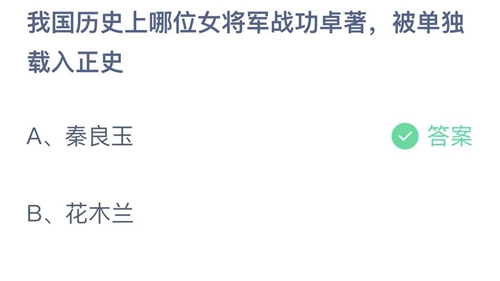 我国历史上哪位女将军战功卓著，被单独载入正史

A、秦良玉

答案

B、花木兰